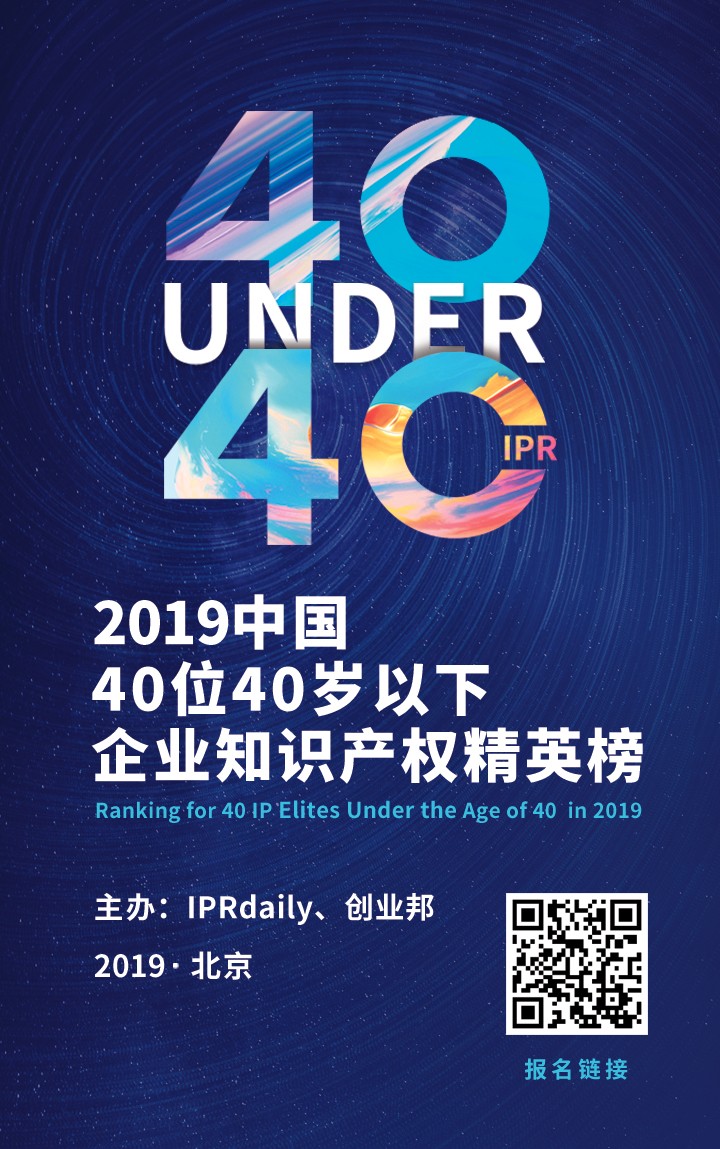 40
UNDER
40
IPR

2019中国
40位40岁以下
企业知识产权精英榜
Ranking for 40 IP Elites Under the Age of 40 in 2019

主办：IPRdaily、创业邦
2019 · 北京

报名链接